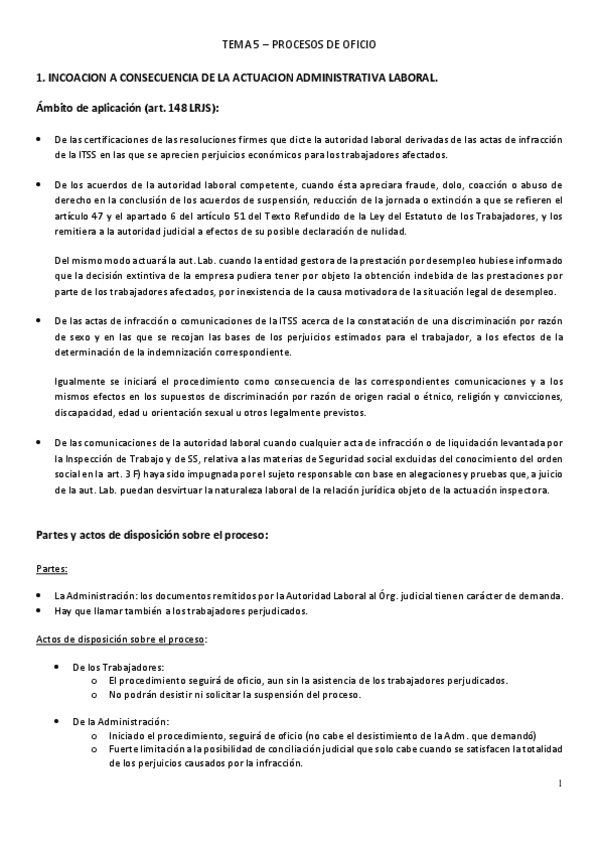 TEMA 5 – PROCESOS DE OFICIO

1. INCOACION A CONSECUENCIA DE LA ACTUACION ADMINISTRATIVA LABORAL.

Ámbito de aplicación (art. 148 LRJS):

• De las certificaciones de las resoluciones firmes que dicte la autoridad laboral derivadas de las actas de infracción de la ITSS en las que se aprecien perjuicios económicos para los trabajadores afectados.

• De los acuerdos de la autoridad laboral competente, cuando ésta apreciara fraude, dolo, coacción o abuso de derecho en la conclusión de los acuerdos de suspensión, reducción de la jornada o extinción a que se refieren el artículo 47 y el apartado 6 del artículo 51 del Texto Refundido de la Ley del Estatuto de los Trabajadores, y los remitiera a la autoridad judicial a efectos de su posible declaración de nulidad.

Del mismo modo actuará la aut. Lab. cuando la entidad gestora de la prestación por desempleo hubiese informado que la decisión extintiva de la empresa pudiera tener por objeto la obtención indebida de las prestaciones por parte de los trabajadores afectados, por inexistencia de la causa motivadora de la situación legal de desempleo.

• De las actas de infracción o comunicaciones de la ITSS acerca de la constatación de una discriminación por razón de sexo y en las que se recojan las bases de los perjuicios estimados para el trabajador, a los efectos de la determinación de la indemnización correspondiente.

Igualmente se iniciará el procedimiento como consecuencia de las correspondientes comunicaciones y a los mismos efectos en los supuestos de discriminación por razón de origen racial o étnico, religión y convicciones, discapacidad, edad u orientación sexual u otros legalmente previstos.

• De las comunicaciones de la autoridad laboral cuando cualquier acta de infracción o de liquidación levantada por la Inspección de Trabajo y de SS, relativa a las materias de Seguridad social excluidas del conocimiento del orden social en la art. 3 F) haya sido impugnada por el sujeto responsable con base en alegaciones y pruebas que, a juicio de la aut. Lab. puedan desvirtuar la naturaleza laboral de la relación jurídica objeto de la actuación inspectora.

Partes y actos de disposición sobre el proceso:

Partes:

• La Administración: los documentos remitidos por la Autoridad Laboral al Órg. judicial tienen carácter de demanda.
• Hay que llamar también a los trabajadores perjudicados.

Actos de disposición sobre el proceso:

• De los Trabajadores:
  o El procedimiento seguirá de oficio, aun sin la asistencia de los trabajadores perjudicados.
  o No podrán desistir ni solicitar la suspensión del proceso.

• De la Administración:
  o Iniciado el procedimiento, seguirá de oficio (no cabe el desistimiento de la Adm. que demandó)
  o Fuerte limitación a la posibilidad de conciliación judicial que solo cabe cuando se satisfacen la totalidad de los perjuicios causados por la infracción.

1